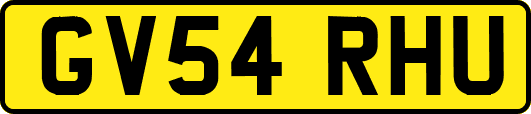 GV54 RHU